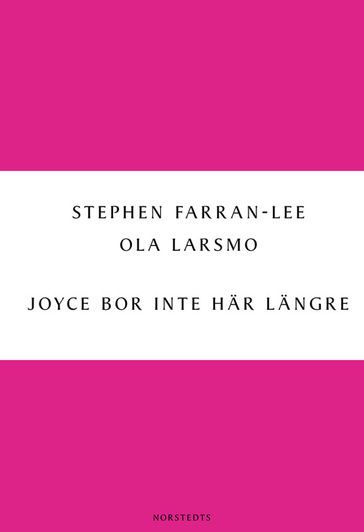 STEPHEN FARRAN-LEE
OLA LARSMO

JOYCE BOR INTE HÄR LÄNGRE

NORSTEDTS